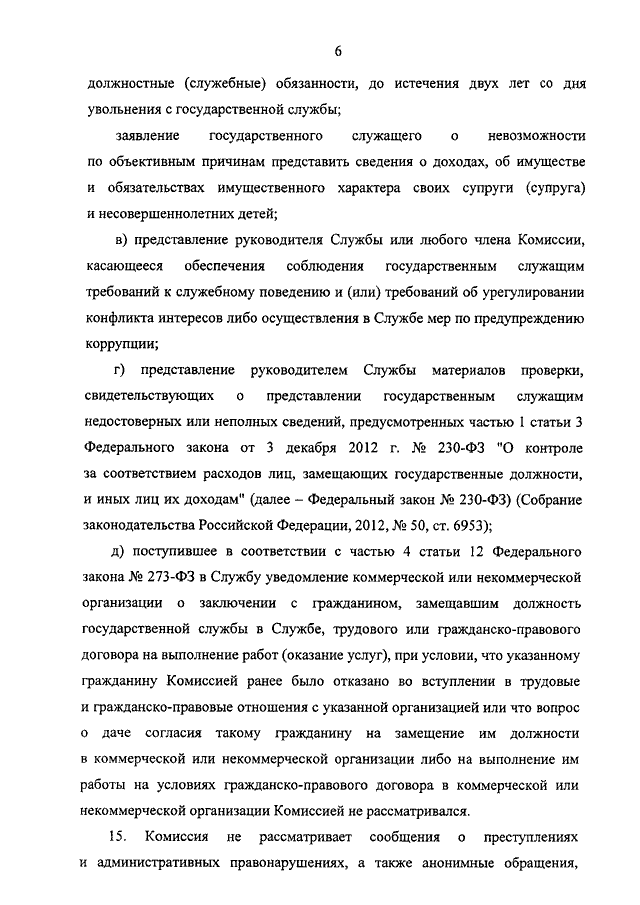 6

должностные (служебные) обязанности, до истечения двух лет со дня увольнения с государственной службы;

заявление государственного служащего о невозможности по объективным причинам представить сведения о доходах, об имуществе и обязательствах имущественного характера своих супруги (супруга) и несовершеннолетних детей;

в) представление руководителя Службы или любого члена Комиссии, касающееся обеспечения соблюдения государственным служащим требований к служебному поведению и (или) требований об урегулировании конфликта интересов либо осуществления в Службе мер по предупреждению коррупции;

г) представление руководителем Службы материалов проверки, свидетельствующих о представлении государственным служащим недостоверных или неполных сведений, предусмотренных частью 1 статьи 3 Федерального закона от 3 декабря 2012 г. № 230-ФЗ "О контроле за соответствием расходов лиц, замещающих государственные должности, и иных лиц их доходам" (далее – Федеральный закон № 230-ФЗ) (Собрание законодательства Российской Федерации, 2012, № 50, ст. 6953);

д) поступившее в соответствии с частью 4 статьи 12 Федерального закона № 273-ФЗ в Службу уведомление коммерческой или некоммерческой организации о заключении с гражданином, замещавшим должность государственной службы в Службе, трудового или гражданско-правового договора на выполнение работ (оказание услуг), при условии, что указанному гражданину Комиссией ранее было отказано во вступлении в трудовые и гражданско-правовые отношения с указанной организацией или что вопрос о даче согласия такому гражданину на замещение им должности в коммерческой или некоммерческой организации либо на выполнение им работы на условиях гражданско-правового договора в коммерческой или некоммерческой организации Комиссией не рассматривался.

15. Комиссия не рассматривает сообщения о преступлениях и административных правонарушениях, а также анонимные обращения,